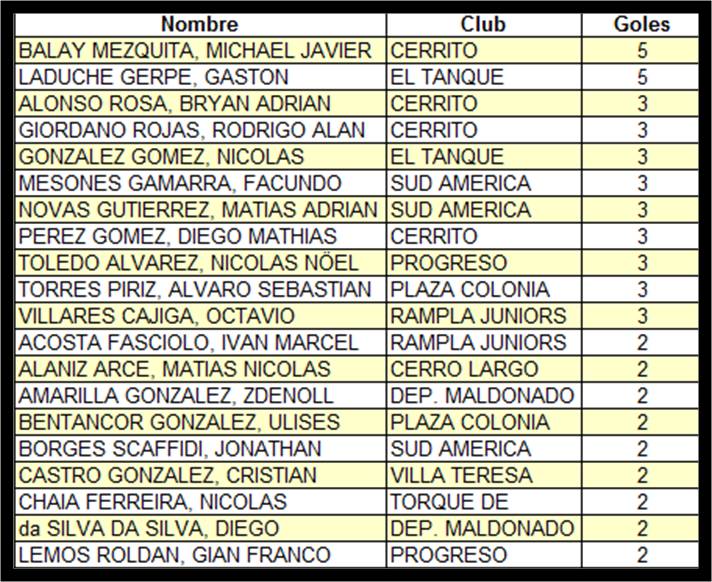 | Nombre | Club | Goles |
|---|---|---|
| BALAY MEZQUITA, MICHAEL JAVIER | CERRITO | 5 |
| LADUCHE GERPE, GASTON | EL TANQUE | 5 |
| ALONSO ROSA, BRYAN ADRIAN | CERRITO | 3 |
| GIORDANO ROJAS, RODRIGO ALAN | CERRITO | 3 |
| GONZALEZ GOMEZ, NICOLAS | EL TANQUE | 3 |
| MESONES GAMARRA, FACUNDO | SUD AMERICA | 3 |
| NOVAS GUTIERREZ, MATIAS ADRIAN | SUD AMERICA | 3 |
| PEREZ GOMEZ, DIEGO MATHIAS | CERRITO | 3 |
| TOLEDO ALVAREZ, NICOLAS NÖEL | PROGRESO | 3 |
| TORRES PIRIZ, ALVARO SEBASTIAN | PLAZA COLONIA | 3 |
| VILLARES CAJIGA, OCTAVIO | RAMPLA JUNIORS | 3 |
| ACOSTA FASCIOLO, IVAN MARCEL | RAMPLA JUNIORS | 2 |
| ALANIZ ARCE, MATIAS NICOLAS | CERRO LARGO | 2 |
| AMARILLA GONZALEZ, ZDENOLL | DEP. MALDONADO | 2 |
| BENTANCOR GONZALEZ, ULISES | PLAZA COLONIA | 2 |
| BORGES SCAFFIDI, JONATHAN | SUD AMERICA | 2 |
| CASTRO GONZALEZ, CRISTIAN | VILLA TERESA | 2 |
| CHAIA FERREIRA, NICOLAS | TORQUE DE | 2 |
| da SILVA DA SILVA, DIEGO | DEP. MALDONADO | 2 |
| LEMOS ROLDAN, GIAN FRANCO | PROGRESO | 2 |